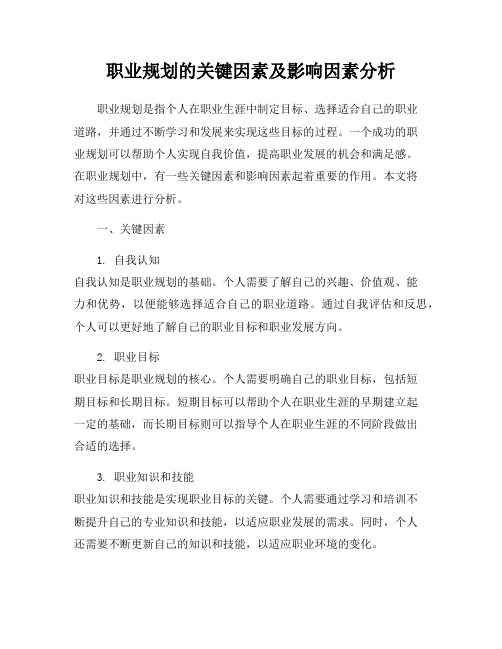 职业规划的关键因素及影响因素分析

职业规划是指个人在职业生涯中制定目标、选择适合自己的职业道路，并通过不断学习和发展来实现这些目标的过程。一个成功的职业规划可以帮助个人实现自我价值，提高职业发展的机会和满足感。在职业规划中，有一些关键因素和影响因素起着重要的作用。本文将对这些因素进行分析。

一、关键因素

1. 自我认知
自我认知是职业规划的基础。个人需要了解自己的兴趣、价值观、能力和优势，以便能够选择适合自己的职业道路。通过自我评估和反思，个人可以更好地了解自己的职业目标和职业发展方向。

2. 职业目标
职业目标是职业规划的核心。个人需要明确自己的职业目标，包括短期目标和长期目标。短期目标可以帮助个人在职业生涯的早期建立起一定的基础，而长期目标则可以指导个人在职业生涯的不同阶段做出合适的选择。

3. 职业知识和技能
职业知识和技能是实现职业目标的关键。个人需要通过学习和培训不断提升自己的专业知识和技能，以适应职业发展的需求。同时，个人还需要不断更新自己的知识和技能，以适应职业环境的变化。